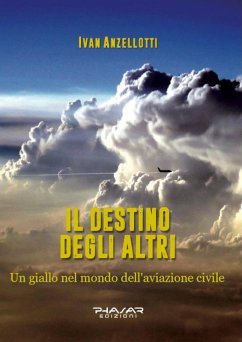 IVAN ANZELLOTTI

IL DESTINO DEGLI ALTRI

Un giallo nel mondo dell'aviazione civile

PHASAR EDIZIONI